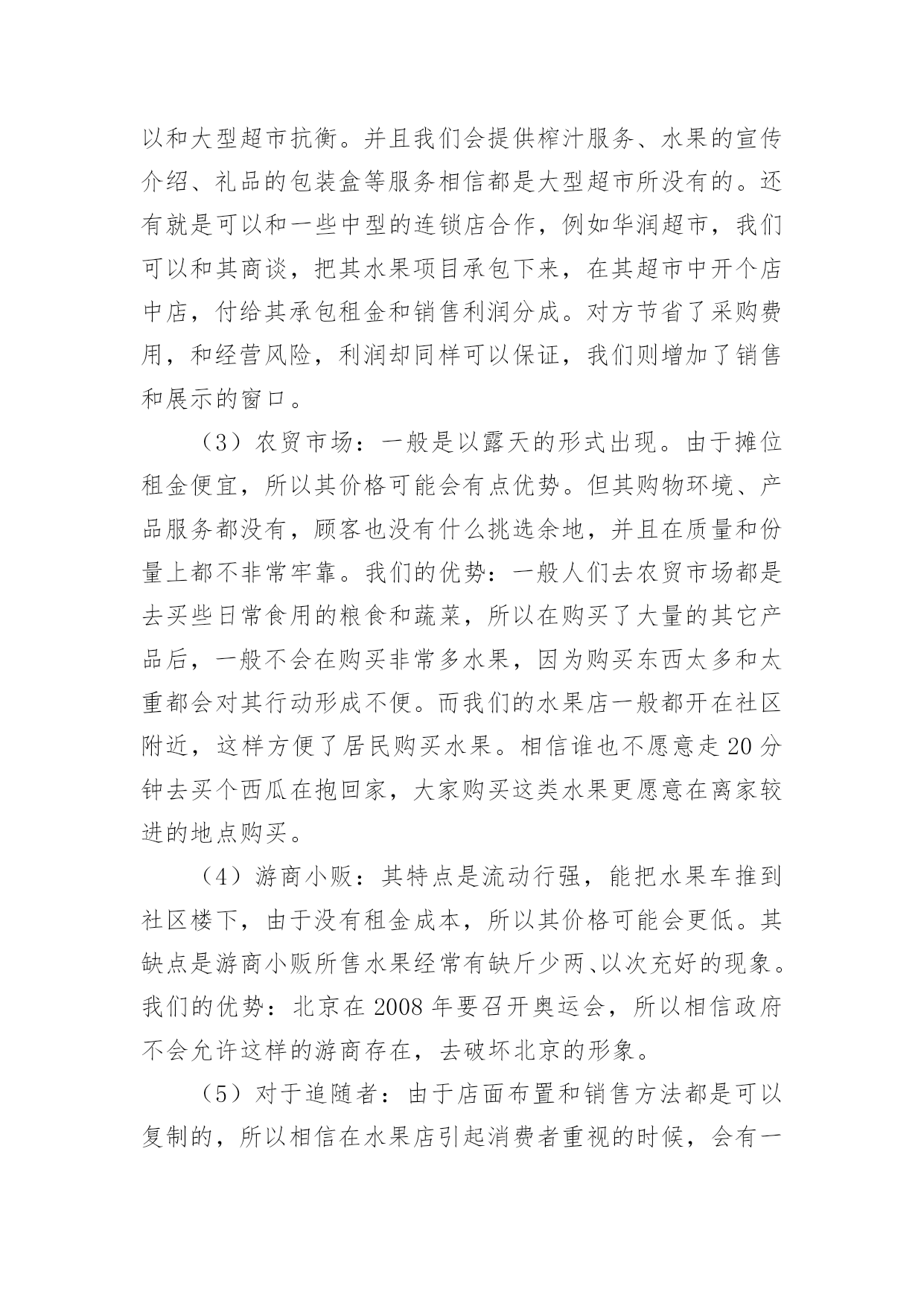 以和大型超市抗衡。并且我们会提供榨汁服务、水果的宣传介绍、礼品的包装盒等服务相信都是大型超市所没有的。还有就是可以和一些中型的连锁店合作，例如华润超市，我们可以和其商谈，把其水果项目承包下来，在其超市中开个店中店，付给其承包租金和销售利润分成。对方节省了采购费用，和经营风险，利润却同样可以保证，我们则增加了销售和展示的窗口。

（3）农贸市场：一般是以露天的形式出现。由于摊位租金便宜，所以其价格可能会有点优势。但其购物环境、产品服务都没有，顾客也没有什么挑选余地，并且在质量和份量上都不非常牢靠。我们的优势：一般人们去农贸市场都是去买些日常食用的粮食和蔬菜，所以在购买了大量的其它产品后，一般不会在购买非常多水果，因为购买东西太多和太重都会对其行动形成不便。而我们的水果店一般都开在社区附近，这样方便了居民购买水果。相信谁也不愿意走20分钟去买个西瓜在抱回家，大家购买这类水果更愿意在离家较进的地点购买。

（4）游商小贩：其特点是流动行强，能把水果车推到社区楼下，由于没有租金成本，所以其价格可能会更低。其缺点是游商小贩所售水果经常有缺斤少两、以次充好的现象。我们的优势：北京在2008年要召开奥运会，所以相信政府不会允许这样的游商存在，去破坏北京的形象。

（5）对于追随者：由于店面布置和销售方法都是可以复制的，所以相信在水果店引起消费者重视的时候，会有一